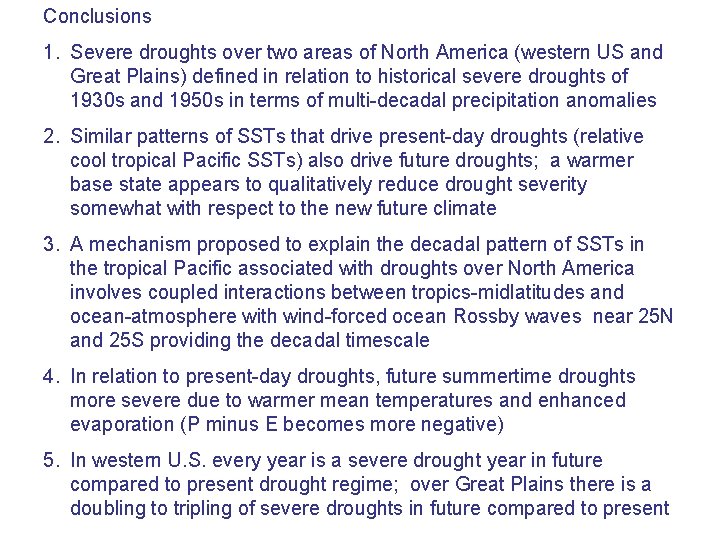 Conclusions

1. Severe droughts over two areas of North America (western US and Great Plains) defined in relation to historical severe droughts of 1930s and 1950s in terms of multi-decadal precipitation anomalies

2. Similar patterns of SSTs that drive present-day droughts (relative cool tropical Pacific SSTs) also drive future droughts; a warmer base state appears to qualitatively reduce drought severity somewhat with respect to the new future climate

3. A mechanism proposed to explain the decadal pattern of SSTs in the tropical Pacific associated with droughts over North America involves coupled interactions between tropics-midlatitudes and ocean-atmosphere with wind-forced ocean Rossby waves near 25N and 25S providing the decadal timescale

4. In relation to present-day droughts, future summertime droughts more severe due to warmer mean temperatures and enhanced evaporation (P minus E becomes more negative)

5. In western U.S. every year is a severe drought year in future compared to present drought regime; over Great Plains there is a doubling to tripling of severe droughts in future compared to present